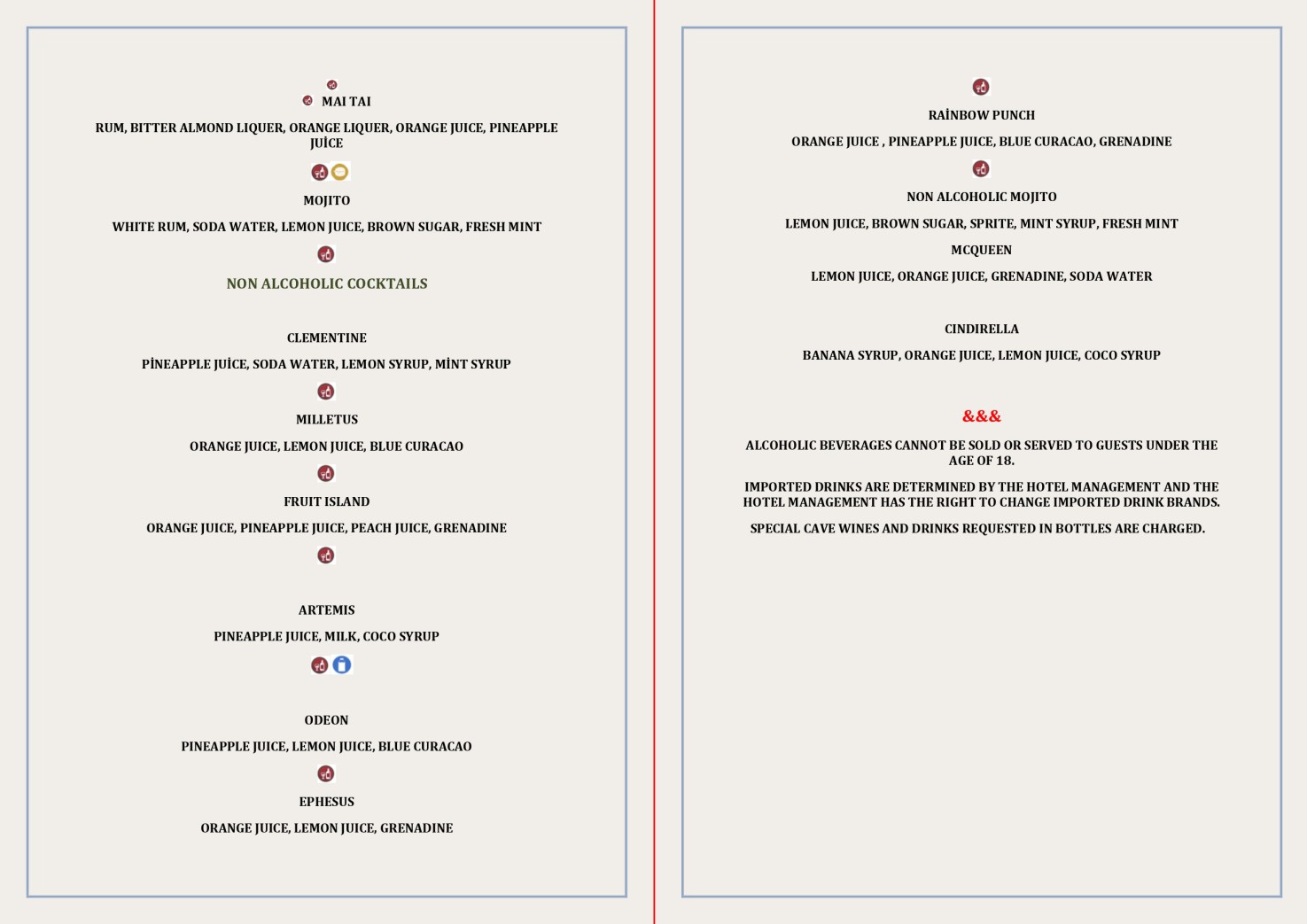 MAI TAI

RUM, BITTER ALMOND LIQUER, ORANGE LIQUER, ORANGE JUICE, PINEAPPLE JUİCE

MOJITO

WHITE RUM, SODA WATER, LEMON JUICE, BROWN SUGAR, FRESH MINT

NON ALCOHOLIC COCKTAILS

CLEMENTINE

PİNEAPPLE JUİCE, SODA WATER, LEMON SYRUP, MİNT SYRUP

MILLETUS

ORANGE JUICE, LEMON JUICE, BLUE CURACAO

FRUIT ISLAND

ORANGE JUICE, PINEAPPLE JUICE, PEACH JUICE, GRENADINE

ARTEMIS

PINEAPPLE JUICE, MILK, COCO SYRUP

ODEON

PINEAPPLE JUICE, LEMON JUICE, BLUE CURACAO

EPHESUS

ORANGE JUICE, LEMON JUICE, GRENADINE

RAİNBOW PUNCH

ORANGE JUICE , PINEAPPLE JUICE, BLUE CURACAO, GRENADINE

NON ALCOHOLIC MOJITO

LEMON JUICE, BROWN SUGAR, SPRITE, MINT SYRUP, FRESH MINT

MCQUEEN

LEMON JUICE, ORANGE JUICE, GRENADINE, SODA WATER

CINDIRELLA

BANANA SYRUP, ORANGE JUICE, LEMON JUICE, COCO SYRUP

&&&

ALCOHOLIC BEVERAGES CANNOT BE SOLD OR SERVED TO GUESTS UNDER THE AGE OF 18.

IMPORTED DRINKS ARE DETERMINED BY THE HOTEL MANAGEMENT AND THE HOTEL MANAGEMENT HAS THE RIGHT TO CHANGE IMPORTED DRINK BRANDS.

SPECIAL CAVE WINES AND DRINKS REQUESTED IN BOTTLES ARE CHARGED.